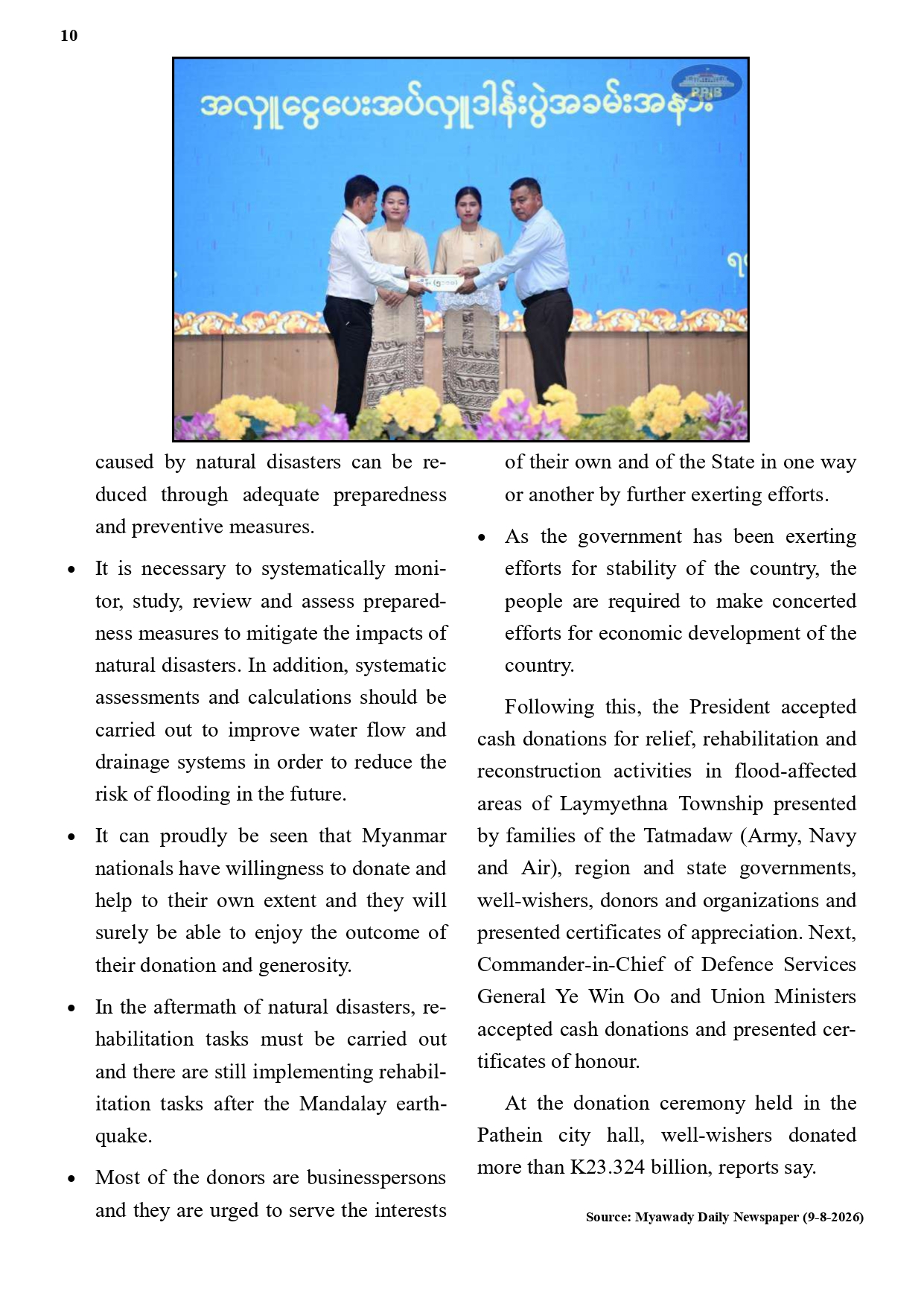 10

အလှူငွေပေးအပ်လှူဒါန်းပွဲအခမ်းအနား

PRIB

caused by natural disasters can be reduced through adequate preparedness and preventive measures.

• It is necessary to systematically monitor, study, review and assess preparedness measures to mitigate the impacts of natural disasters. In addition, systematic assessments and calculations should be carried out to improve water flow and drainage systems in order to reduce the risk of flooding in the future.

• It can proudly be seen that Myanmar nationals have willingness to donate and help to their own extent and they will surely be able to enjoy the outcome of their donation and generosity.

• In the aftermath of natural disasters, rehabilitation tasks must be carried out and there are still implementing rehabilitation tasks after the Mandalay earthquake.

• Most of the donors are businesspersons and they are urged to serve the interests of their own and of the State in one way or another by further exerting efforts.

• As the government has been exerting efforts for stability of the country, the people are required to make concerted efforts for economic development of the country.

Following this, the President accepted cash donations for relief, rehabilitation and reconstruction activities in flood-affected areas of Laymyethna Township presented by families of the Tatmadaw (Army, Navy and Air), region and state governments, well-wishers, donors and organizations and presented certificates of appreciation. Next, Commander-in-Chief of Defence Services General Ye Win Oo and Union Ministers accepted cash donations and presented certificates of honour.

At the donation ceremony held in the Pathein city hall, well-wishers donated more than K23.324 billion, reports say.

Source: Myawady Daily Newspaper (9-8-2026)